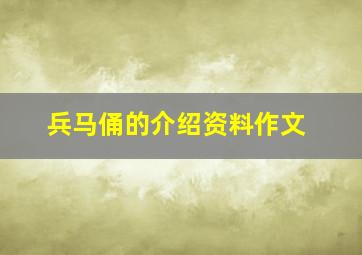 兵马俑的介绍资料作文